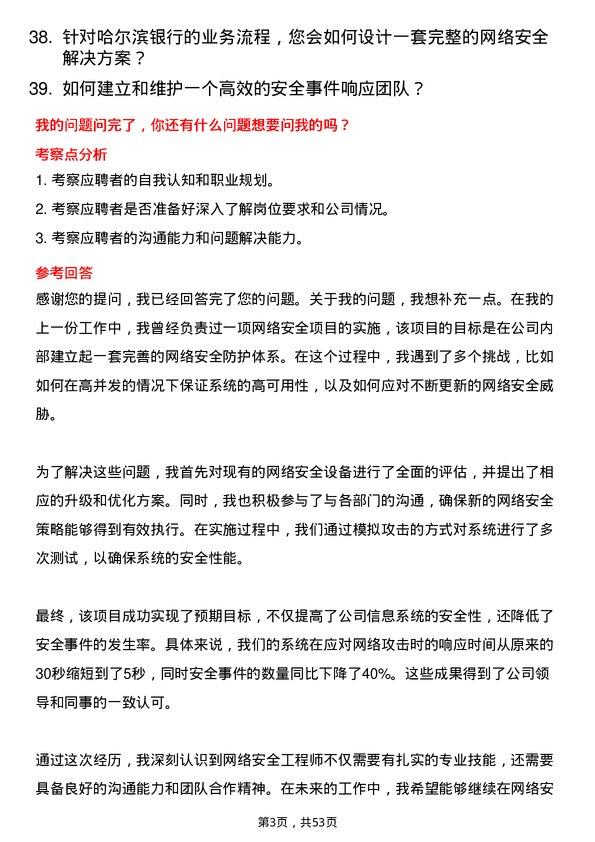 38. 针对哈尔滨银行的业务流程，您会如何设计一套完整的网络安全解决方案？

39. 如何建立和维护一个高效的安全事件响应团队？

我的问题问完了，你还有什么问题想要问我的吗？

考察点分析

1. 考察应聘者的自我认知和职业规划。

2. 考察应聘者是否准备好深入了解岗位要求和公司情况。

3. 考察应聘者的沟通能力和问题解决能力。

参考回答

感谢您的提问，我已经回答完了您的问题。关于我的问题，我想补充一点。在我的上一份工作中，我曾经负责过一项网络安全项目的实施，该项目的目标是在公司内部建立起一套完善的网络安全防护体系。在这个过程中，我遇到了多个挑战，比如如何在高并发的情况下保证系统的高可用性，以及如何应对不断更新的网络安全威胁。

为了解决这些问题，我首先对现有的网络安全设备进行了全面的评估，并提出了相应的升级和优化方案。同时，我也积极参与了与各部门的沟通，确保新的网络安全策略能够得到有效执行。在实施过程中，我们通过模拟攻击的方式对系统进行了多次测试，以确保系统的安全性能。

最终，该项目成功实现了预期目标，不仅提高了公司信息系统的安全性，还降低了安全事件的发生率。具体来说，我们的系统在应对网络攻击时的响应时间从原来的30秒缩短到了5秒，同时安全事件的数量同比下降了40%。这些成果得到了公司领导和同事的一致认可。

通过这次经历，我深刻认识到网络安全工程师不仅需要有扎实的专业技能，还需要具备良好的沟通能力和团队合作精神。在未来的工作中，我希望能够继续在网络安

第3页，共53页